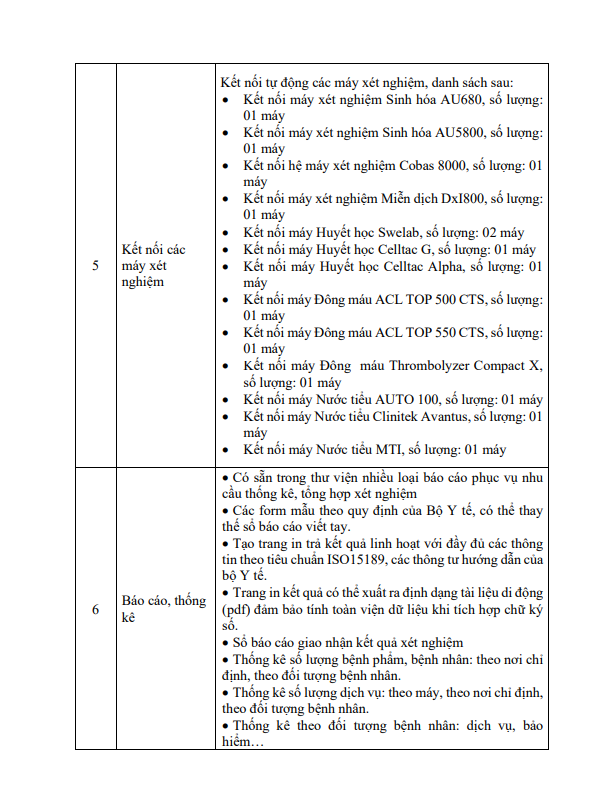 | 5 | Kết nối các máy xét nghiệm | Kết nối tự động các máy xét nghiệm, danh sách sau:<br>• Kết nối máy xét nghiệm Sinh hóa AU680, số lượng: 01 máy<br>• Kết nối máy xét nghiệm Sinh hóa AU5800, số lượng: 01 máy<br>• Kết nối hệ máy xét nghiệm Cobas 8000, số lượng: 01 máy<br>• Kết nối máy xét nghiệm Miễn dịch DxI800, số lượng: 01 máy<br>• Kết nối máy Huyết học Swelab, số lượng: 02 máy<br>• Kết nối máy Huyết học Celltac G, số lượng: 01 máy<br>• Kết nối máy Huyết học Celltac Alpha, số lượng: 01 máy<br>• Kết nối máy Đông máu ACL TOP 500 CTS, số lượng: 01 máy<br>• Kết nối máy Đông máu ACL TOP 550 CTS, số lượng: 01 máy<br>• Kết nối máy Đông máu Thrombolyzer Compact X, số lượng: 01 máy<br>• Kết nối máy Nước tiểu AUTO 100, số lượng: 01 máy<br>• Kết nối máy Nước tiểu Clinitek Avantus, số lượng: 01 máy<br>• Kết nối máy Nước tiểu MTI, số lượng: 01 máy |
|---|---|---|
| 6 | Báo cáo, thống kê | • Có sẵn trong thư viện nhiều loại báo cáo phục vụ nhu cầu thống kê, tổng hợp xét nghiệm<br>• Các form mẫu theo quy định của Bộ Y tế, có thể thay thế sổ báo cáo viết tay.<br>• Tạo trang in trả kết quả linh hoạt với đầy đủ các thông tin theo tiêu chuẩn ISO15189, các thông tư hướng dẫn của bộ Y tế.<br>• Trang in kết quả có thể xuất ra định dạng tài liệu di động (pdf) đảm bảo tính toàn viện dữ liệu khi tích hợp chữ ký số.<br>• Sổ báo cáo giao nhận kết quả xét nghiệm<br>• Thống kê số lượng bệnh phẩm, bệnh nhân: theo nơi chỉ định, theo đối tượng bệnh nhân.<br>• Thống kê số lượng dịch vụ: theo máy, theo nơi chỉ định, theo đối tượng bệnh nhân.<br>• Thống kê theo đối tượng bệnh nhân: dịch vụ, bảo hiểm… |